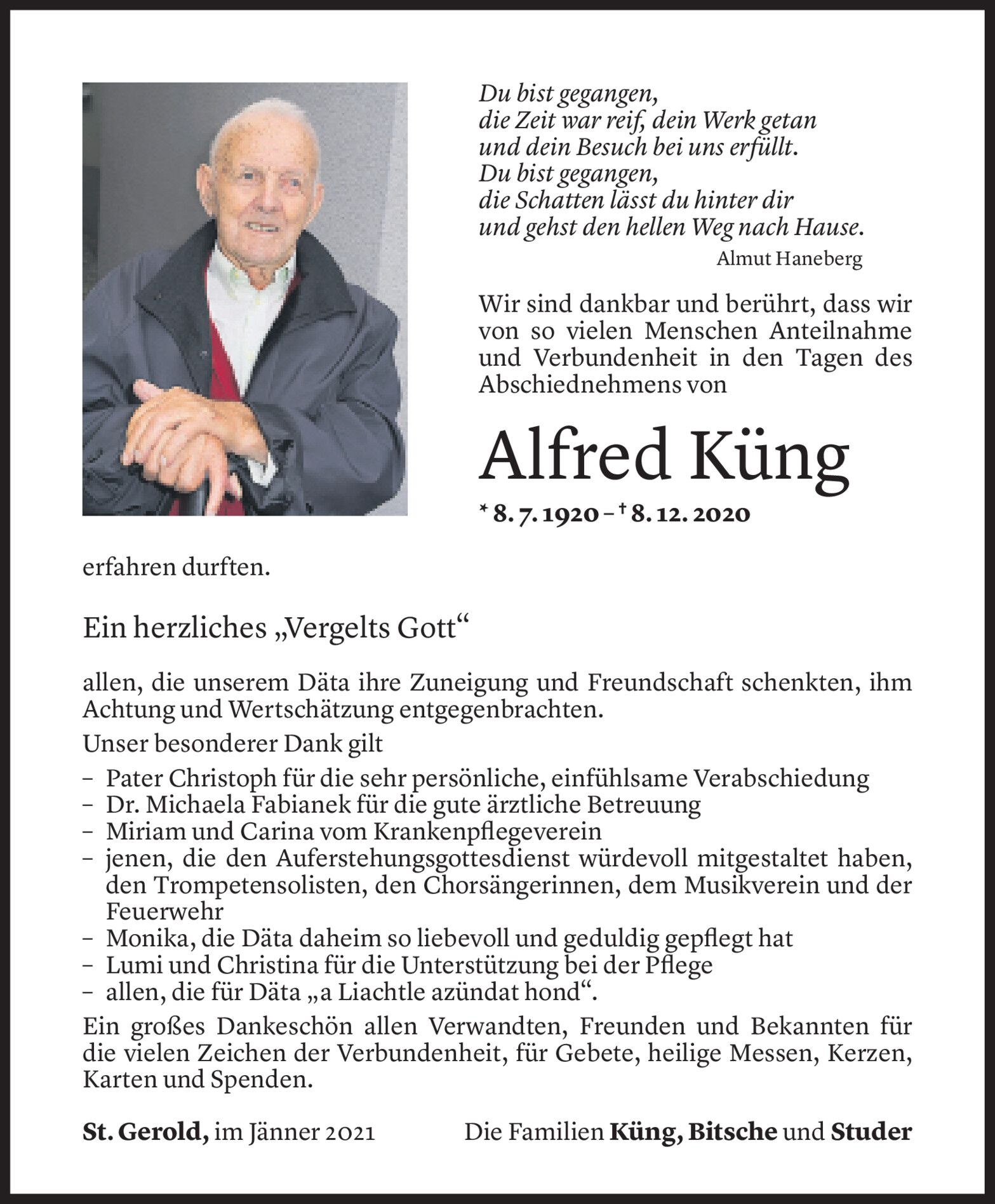 Du bist gegangen,
die Zeit war reif, dein Werk getan
und dein Besuch bei uns erfüllt.
Du bist gegangen,
die Schatten lässt du hinter dir
und gehst den hellen Weg nach Hause.

Almut Haneberg

Wir sind dankbar und berührt, dass wir von so vielen Menschen Anteilnahme und Verbundenheit in den Tagen des Abschiednehmens von

Alfred Küng

* 8. 7. 1920 – † 8. 12. 2020

erfahren durften.

Ein herzliches „Vergelts Gott“

allen, die unserem Däta ihre Zuneigung und Freundschaft schenkten, ihm Achtung und Wertschätzung entgegenbrachten.

Unser besonderer Dank gilt

– Pater Christoph für die sehr persönliche, einfühlsame Verabschiedung
– Dr. Michaela Fabianek für die gute ärztliche Betreuung
– Miriam und Carina vom Krankenpflegeverein
– jenen, die den Auferstehungsgottesdienst würdevoll mitgestaltet haben, den Trompetensolisten, den Chorsängerinnen, dem Musikverein und der Feuerwehr
– Monika, die Däta daheim so liebevoll und geduldig gepflegt hat
– Lumi und Christina für die Unterstützung bei der Pflege
– allen, die für Däta „a Liachtle azündat hond“.

Ein großes Dankeschön allen Verwandten, Freunden und Bekannten für die vielen Zeichen der Verbundenheit, für Gebete, heilige Messen, Kerzen, Karten und Spenden.

St. Gerold, im Jänner 2021

Die Familien Küng, Bitsche und Studer